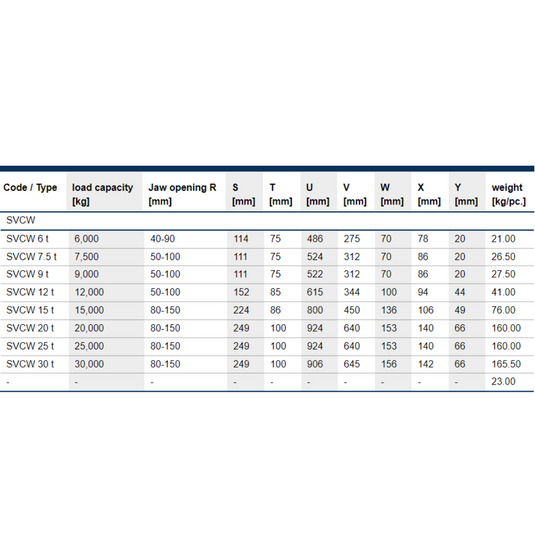 | Code / Type | load capacity [kg] | Jaw opening R [mm] | S [mm] | T [mm] | U [mm] | V [mm] | W [mm] | X [mm] | Y [mm] | weight [kg/pc.] |
|---|---|---|---|---|---|---|---|---|---|---|
| SVCW | | | | | | | | | | |
| SVCW 6 t | 6,000 | 40-90 | 114 | 75 | 486 | 275 | 70 | 78 | 20 | 21.00 |
| SVCW 7.5 t | 7,500 | 50-100 | 111 | 75 | 524 | 312 | 70 | 86 | 20 | 26.50 |
| SVCW 9 t | 9,000 | 50-100 | 111 | 75 | 522 | 312 | 70 | 86 | 20 | 27.50 |
| SVCW 12 t | 12,000 | 50-100 | 152 | 85 | 615 | 344 | 100 | 94 | 44 | 41.00 |
| SVCW 15 t | 15,000 | 80-150 | 224 | 86 | 800 | 450 | 136 | 106 | 49 | 76.00 |
| SVCW 20 t | 20,000 | 80-150 | 249 | 100 | 924 | 640 | 153 | 140 | 66 | 160.00 |
| SVCW 25 t | 25,000 | 80-150 | 249 | 100 | 924 | 640 | 153 | 140 | 66 | 160.00 |
| SVCW 30 t | 30,000 | 80-150 | 249 | 100 | 906 | 645 | 156 | 142 | 66 | 165.50 |
| - | - | - | - | - | - | - | - | - | - | 23.00 |